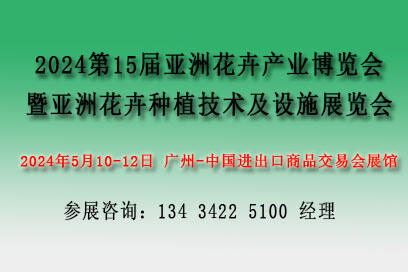 2024第15届亚洲花卉产业博览会
暨亚洲花卉种植技术及设施展览会

2024年5月10-12日 广州-中国进出口商品交易会展馆

参展咨询：134 3422 5100 经理